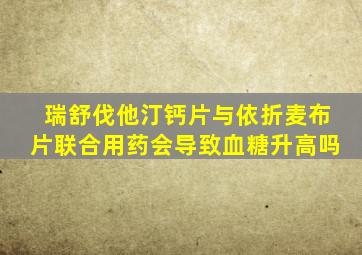 瑞舒伐他汀钙片与依折麦布片联合用药会导致血糖升高吗